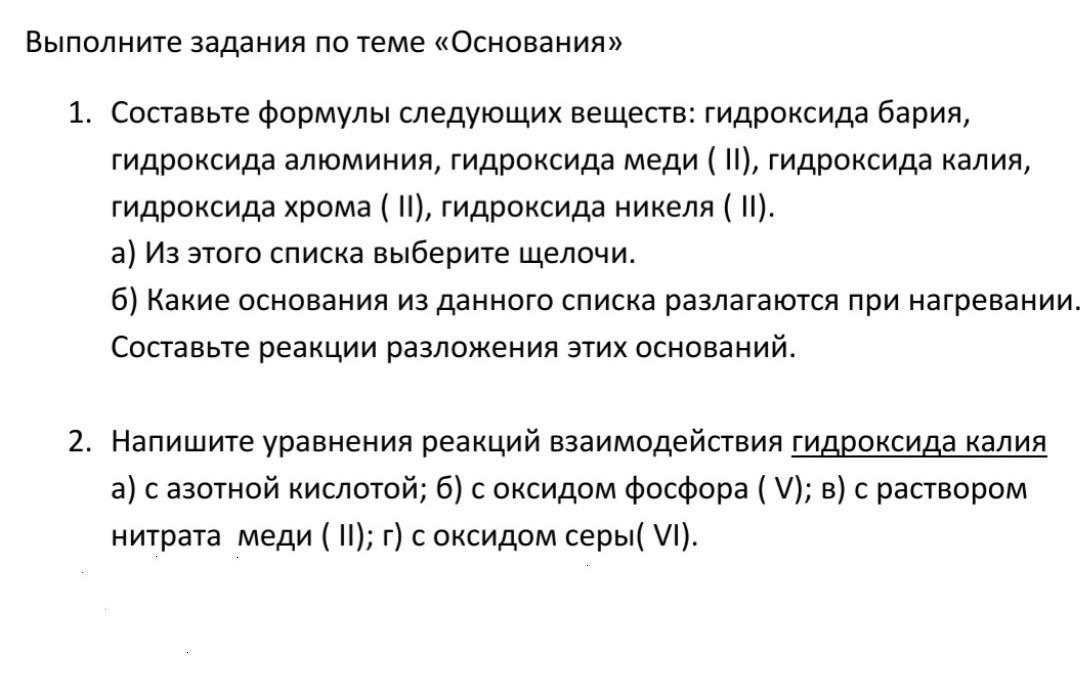 Выполните задания по теме «Основания»

1. Составьте формулы следующих веществ: гидроксида бария, гидроксида алюминия, гидроксида меди ( II), гидроксида калия, гидроксида хрома ( II), гидроксида никеля ( II).
а) Из этого списка выберите щелочи.
б) Какие основания из данного списка разлагаются при нагревании. Составьте реакции разложения этих оснований.

2. Напишите уравнения реакций взаимодействия гидроксида калия а) с азотной кислотой; б) с оксидом фосфора ( V); в) с раствором нитрата меди ( II); г) с оксидом серы( VI).